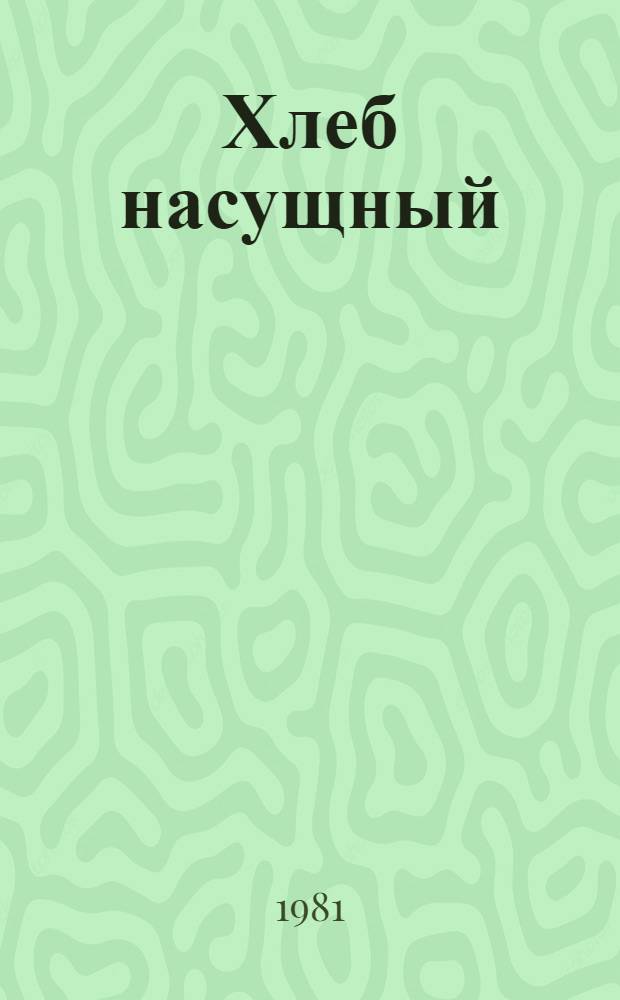 Хлеб насущный

1981